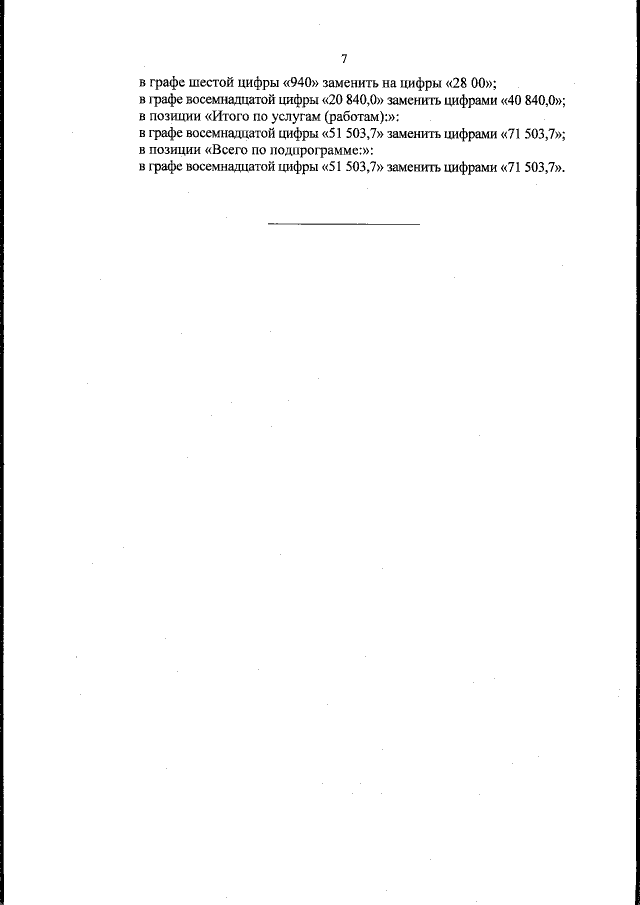 7

в графе шестой цифры «940» заменить на цифры «28 00»;
в графе восемнадцатой цифры «20 840,0» заменить цифрами «40 840,0»;
в позиции «Итого по услугам (работам):»:
в графе восемнадцатой цифры «51 503,7» заменить цифрами «71 503,7»;
в позиции «Всего по подпрограмме:»:
в графе восемнадцатой цифры «51 503,7» заменить цифрами «71 503,7».